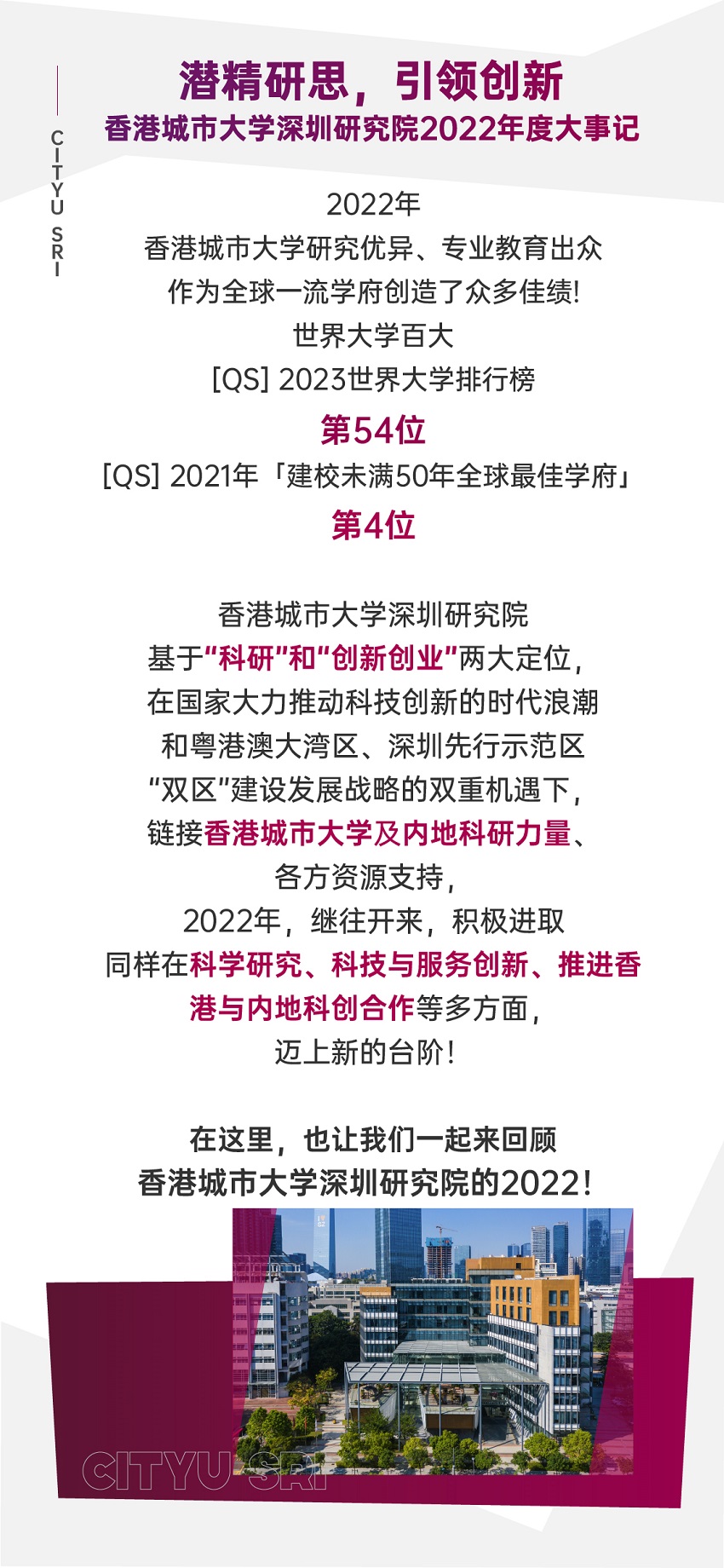 CITYU SRI

潜精研思，引领创新
香港城市大学深圳研究院2022年度大事记

2022年
香港城市大学研究优异、专业教育出众
作为全球一流学府创造了众多佳绩!
世界大学百大
[QS] 2023世界大学排行榜
第54位
[QS] 2021年「建校未满50年全球最佳学府」
第4位

香港城市大学深圳研究院
基于“科研”和“创新创业”两大定位，
在国家大力推动科技创新的时代浪潮
和粤港澳大湾区、深圳先行示范区
“双区”建设发展战略的双重机遇下，
链接香港城市大学及内地科研力量、
各方资源支持，
2022年，继往开来，积极进取
同样在科学研究、科技与服务创新、推进香港与内地科创合作等多方面，
迈上新的台阶!

在这里，也让我们一起来回顾
香港城市大学深圳研究院的2022!

CITYU SRI